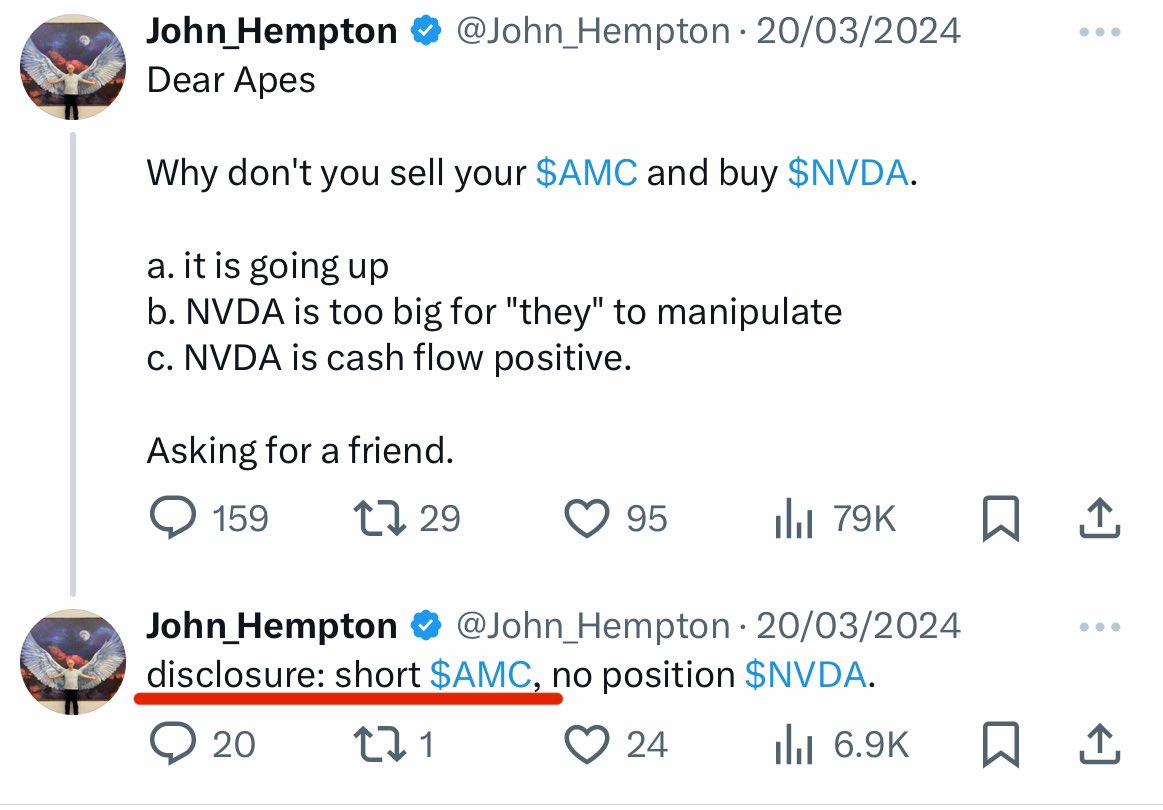 John_Hempton @John_Hempton · 20/03/2024
Dear Apes

Why don't you sell your \$AMC and buy \$NVDA.

a. it is going up
b. NVDA is too big for "they" to manipulate
c. NVDA is cash flow positive.

Asking for a friend.

159 29 95 79K

John_Hempton @John_Hempton · 20/03/2024
disclosure: short \$AMC, no position \$NVDA.

20 1 24 6.9K